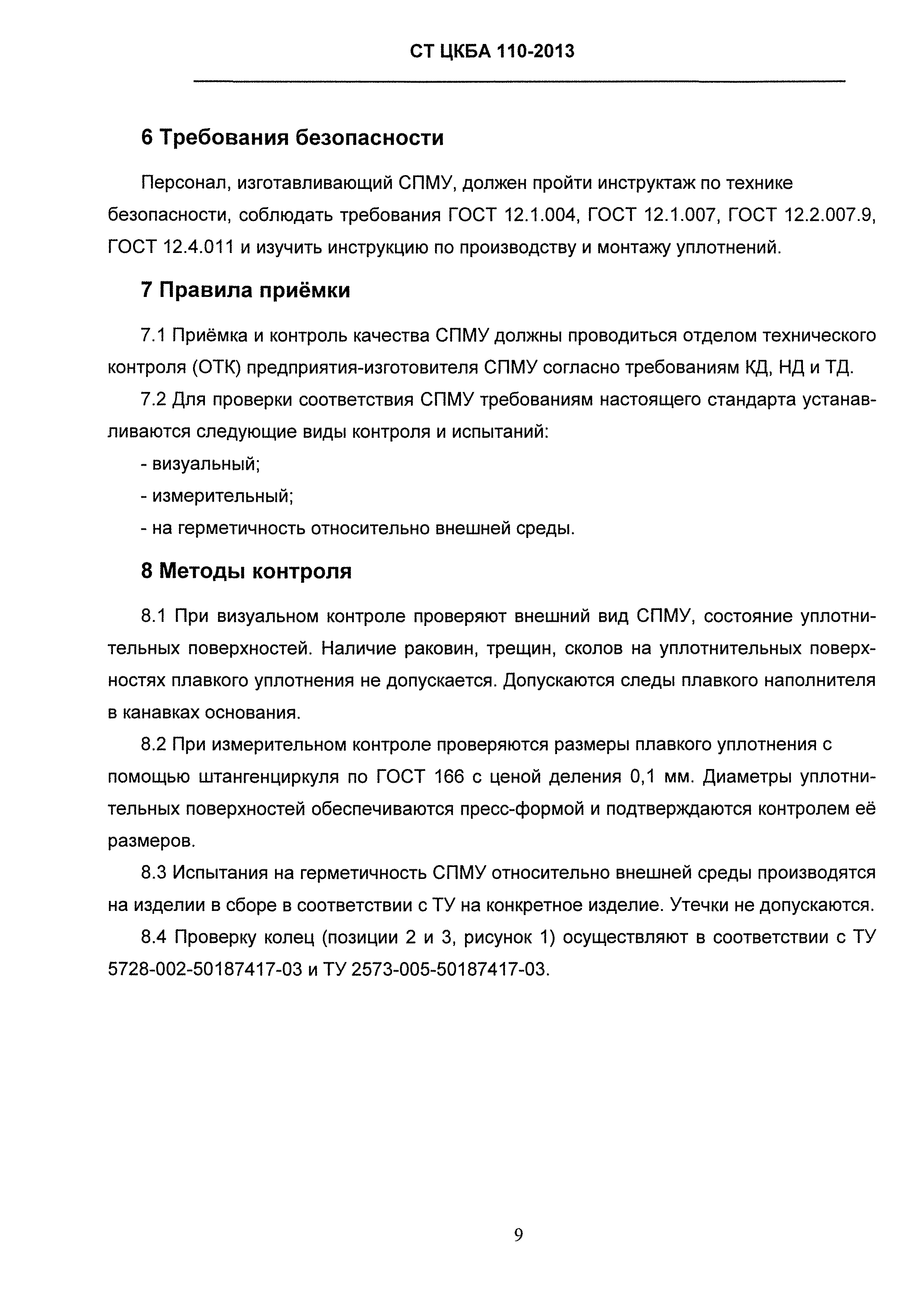 СТ ЦКБА 110-2013

6 Требования безопасности

Персонал, изготавливающий СПМУ, должен пройти инструктаж по технике безопасности, соблюдать требования ГОСТ 12.1.004, ГОСТ 12.1.007, ГОСТ 12.2.007.9, ГОСТ 12.4.011 и изучить инструкцию по производству и монтажу уплотнений.

7 Правила приёмки

7.1 Приёмка и контроль качества СПМУ должны проводиться отделом технического контроля (ОТК) предприятия-изготовителя СПМУ согласно требованиям КД, НД и ТД.

7.2 Для проверки соответствия СПМУ требованиям настоящего стандарта устанавливаются следующие виды контроля и испытаний:

- визуальный;

- измерительный;

- на герметичность относительно внешней среды.

8 Методы контроля

8.1 При визуальном контроле проверяют внешний вид СПМУ, состояние уплотнительных поверхностей. Наличие раковин, трещин, сколов на уплотнительных поверхностях плавкого уплотнения не допускается. Допускаются следы плавкого наполнителя в канавках основания.

8.2 При измерительном контроле проверяются размеры плавкого уплотнения с помощью штангенциркуля по ГОСТ 166 с ценой деления 0,1 мм. Диаметры уплотнительных поверхностей обеспечиваются пресс-формой и подтверждаются контролем её размеров.

8.3 Испытания на герметичность СПМУ относительно внешней среды производятся на изделии в сборе в соответствии с ТУ на конкретное изделие. Утечки не допускаются.

8.4 Проверку колец (позиции 2 и 3, рисунок 1) осуществляют в соответствии с ТУ 5728-002-50187417-03 и ТУ 2573-005-50187417-03.

9